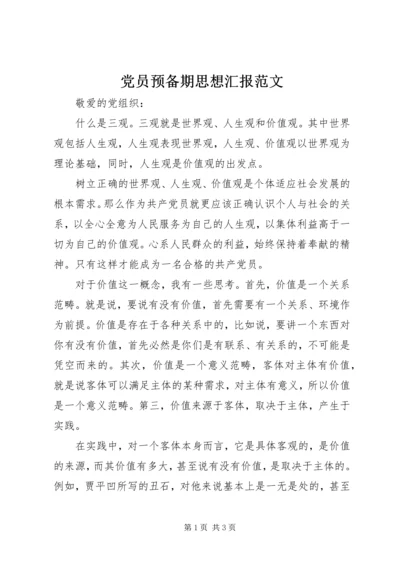 党员预备期思想汇报范文

敬爱的党组织：

什么是三观。三观就是世界观、人生观和价值观。其中世界观包括人生观，人生观表现世界观，人生观、价值观以世界观为理论基础，同时，人生观是价值观的出发点。

树立正确的世界观、人生观、价值观是个体适应社会发展的根本需求。那么作为共产党员就更应该正确认识个人与社会的关系，以全心全意为人民服务为自己的人生观，以集体利益高于一切为自己的价值观。心系人民群众的利益，始终保持着奉献的精神。只有这样才能成为一名合格的共产党员。

对于价值这一概念，我有一些思考。首先，价值是一个关系范畴。就是说，要说有没有价值，首先需要有一个关系、环境作为前提。价值是存在于各种关系中的，比如说，要讲一个东西对你有没有价值，首先必然是你们是有联系、有关系的，不可能是凭空而来的。其次，价值是一个意义范畴，客体对主体有价值，就是说客体可以满足主体的某种需求，对主体有意义，所以价值是一个意义范畴。第三，价值来源于客体，取决于主体，产生于实践。

在实践中，对一个客体本身而言，它是具体客观的，是价值的来源，而其价值有多大，甚至说有没有价值，是取决于主体的。例如，贾平凹所写的丑石，对他来说基本上是一无是处的，甚至

第1页 共3页